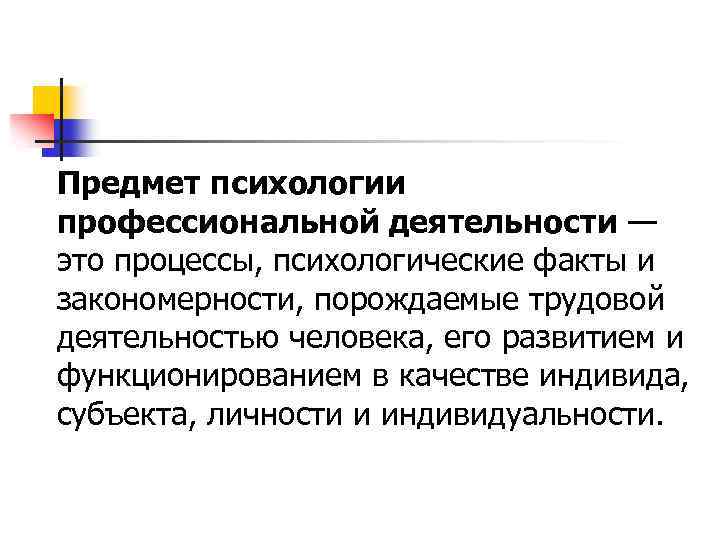 Предмет психологии профессиональной деятельности — это процессы, психологические факты и закономерности, порождаемые трудовой деятельностью человека, его развитием и функционированием в качестве индивида, субъекта, личности и индивидуальности.